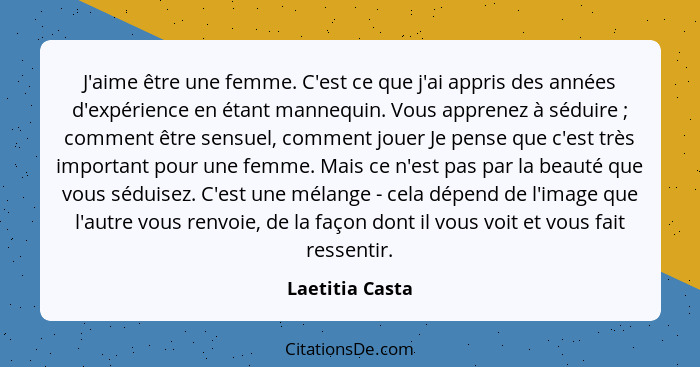 J'aime être une femme. C'est ce que j'ai appris des années d'expérience en étant mannequin. Vous apprenez à séduire ; comment être sensuel, comment jouer Je pense que c'est très important pour une femme. Mais ce n'est pas par la beauté que vous séduisez. C'est une mélange - cela dépend de l'image que l'autre vous renvoie, de la façon dont il vous voit et vous fait ressentir.

Laetitia Casta

CitationsDe.com